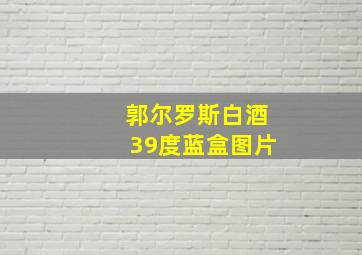 郭尔罗斯白酒
39度蓝盒图片